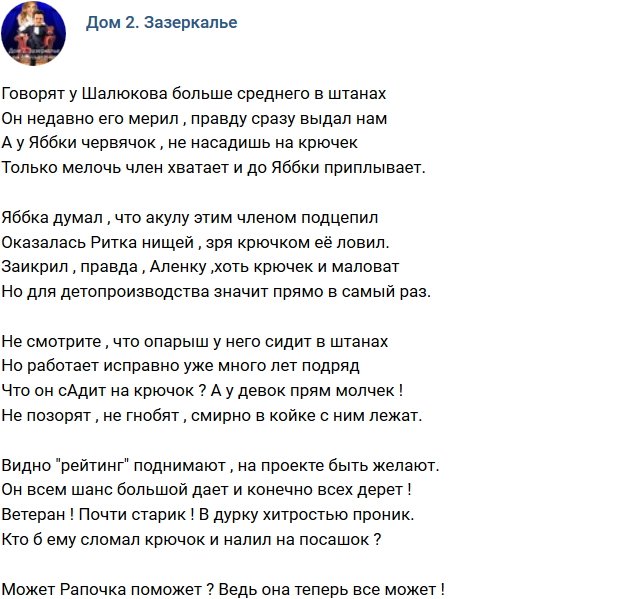 Дом 2. Зазеркалье

Говорят у Шалюкова больше среднего в штанах
Он недавно его мерил , правду сразу выдал нам
А у Яббки червячок , не насадишь на крючек
Только мелочь член хватает и до Яббки приплывает.

Яббка думал , что акулу этим членом подцепил
Оказалась Ритка нищей , зря крючком её ловил.
Заикрил , правда , Аленку ,хоть крючек и маловат
Но для детопроизводства значит прямо в самый раз.

Не смотрите , что опарыш у него сидит в штанах
Но работает исправно уже много лет подряд
Что он сАдит на крючок ? А у девок прям молчек !
Не позорят , не гнобят , смирно в койке с ним лежат.

Видно "рейтинг" поднимают , на проекте быть желают.
Он всем шанс большой дает и конечно всех дерет !
Ветеран ! Почти старик ! В дурку хитростью проник.
Кто б ему сломал крючок и налил на посашок ?

Может Рапочка поможет ? Ведь она теперь все может !